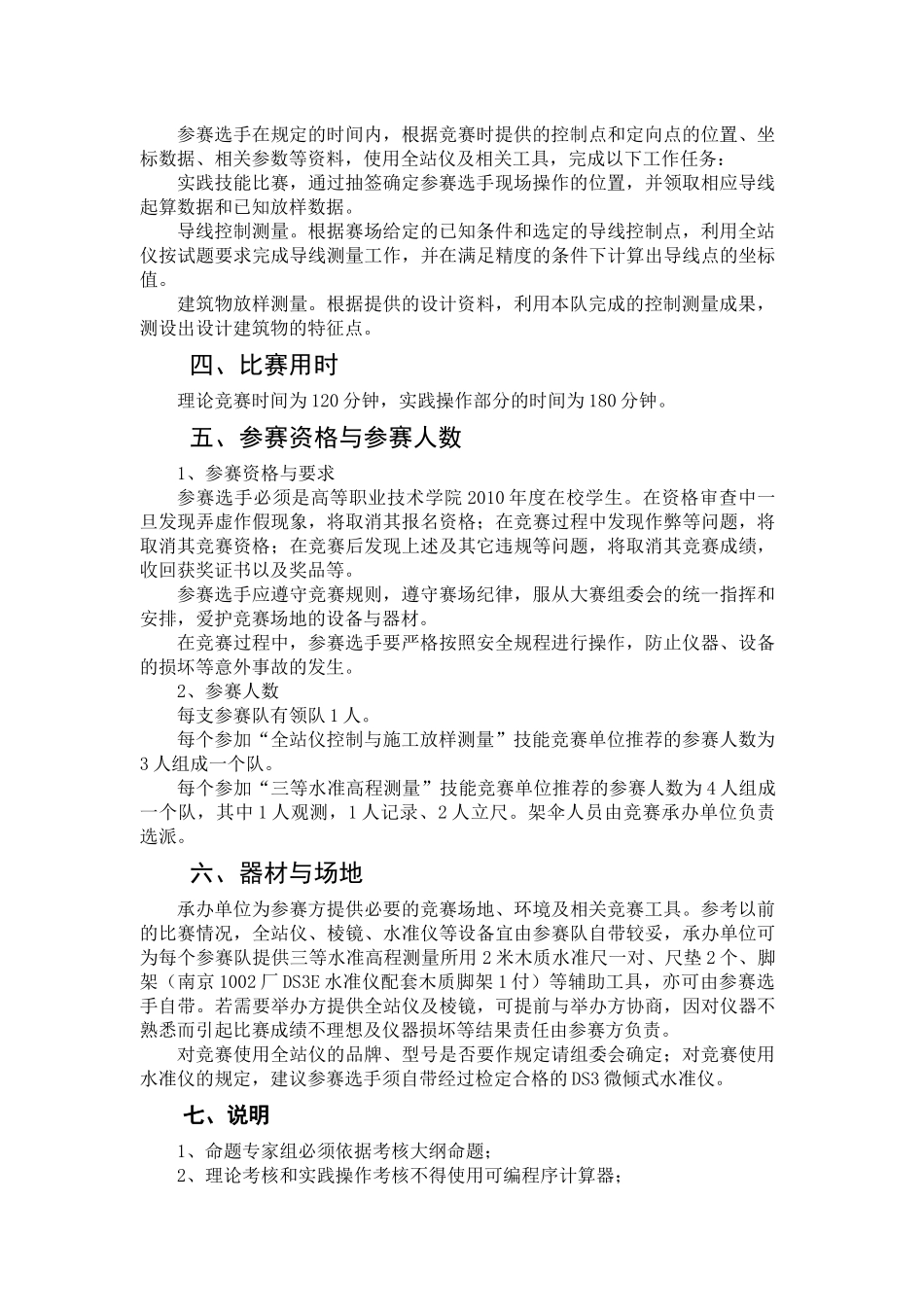 参赛选手在规定的时间内，根据竞赛时提供的控制点和定向点的位置、坐标数据、相关参数等资料，使用全站仪及相关工具，完成以下工作任务：

实践技能比赛，通过抽签确定参赛选手现场操作的位置，并领取相应导线起算数据和已知放样数据。

导线控制测量。根据赛场给定的已知条件和选定的导线控制点，利用全站仪按试题要求完成导线测量工作，并在满足精度的条件下计算出导线点的坐标值。

建筑物放样测量。根据提供的设计资料，利用本队完成的控制测量成果，测设出设计建筑物的特征点。

四、比赛用时

理论竞赛时间为120分钟，实践操作部分的时间为180分钟。

五、参赛资格与参赛人数

1、参赛资格与要求

参赛选手必须是高等职业技术学院2010年度在校学生。在资格审查中一旦发现弄虚作假现象，将取消其报名资格；在竞赛过程中发现作弊等问题，将取消其竞赛资格；在竞赛后发现上述及其它违规等问题，将取消其竞赛成绩，收回获奖证书以及奖品等。

参赛选手应遵守竞赛规则，遵守赛场纪律，服从大赛组委会的统一指挥和安排，爱护竞赛场地的设备与器材。

在竞赛过程中，参赛选手要严格按照安全规程进行操作，防止仪器、设备的损坏等意外事故的发生。

2、参赛人数

每支参赛队有领队1人。

每个参加“全站仪控制与施工放样测量”技能竞赛单位推荐的参赛人数为3人组成一个队。

每个参加“三等水准高程测量”技能竞赛单位推荐的参赛人数为4人组成一个队，其中1人观测，1人记录、2人立尺。架伞人员由竞赛承办单位负责选派。

六、器材与场地

承办单位为参赛方提供必要的竞赛场地、环境及相关竞赛工具。参考以前的比赛情况，全站仪、棱镜、水准仪等设备宜由参赛队自带较妥，承办单位可为每个参赛队提供三等水准高程测量所用2米木质水准尺一对、尺垫2个、脚架（南京1002厂DS3E水准仪配套木质脚架1付）等辅助工具，亦可由参赛选手自带。若需要举办方提供全站仪及棱镜，可提前与举办方协商，因对仪器不熟悉而引起比赛成绩不理想及仪器损坏等结果责任由参赛方负责。

对竞赛使用全站仪的品牌、型号是否要作规定请组委会确定；对竞赛使用水准仪的规定，建议参赛选手须自带经过检定合格的DS3微倾式水准仪。

七、说明

1、命题专家组必须依据考核大纲命题；

2、理论考核和实践操作考核不得使用可编程序计算器；